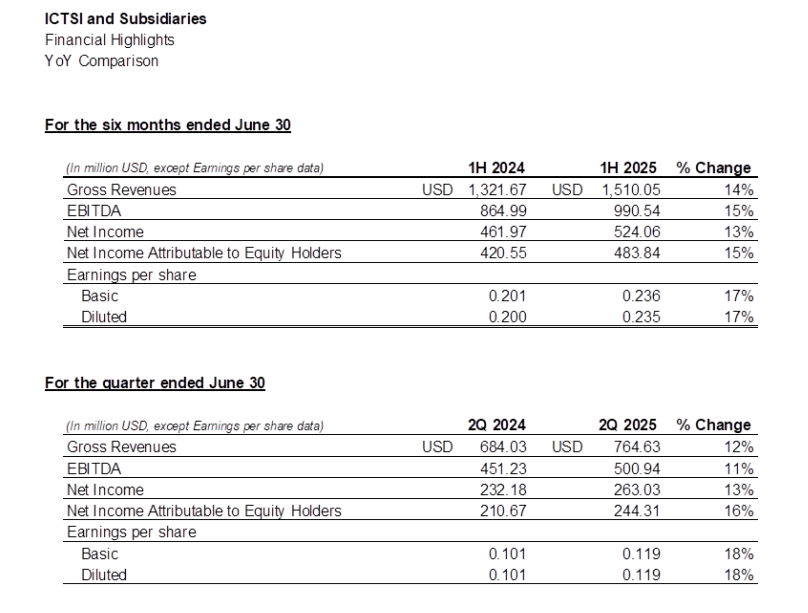 ICTSI and Subsidiaries
Financial Highlights
YoY Comparison

For the six months ended June 30

| (In million USD, except Earnings per share data) | 1H 2024 | 1H 2025 | % Change |
|---|---|---|---|
| Gross Revenues | USD 1,321.67 | USD 1,510.05 | 14% |
| EBITDA | 864.99 | 990.54 | 15% |
| Net Income | 461.97 | 524.06 | 13% |
| Net Income Attributable to Equity Holders | 420.55 | 483.84 | 15% |
| Earnings per share | | | |
| Basic | 0.201 | 0.236 | 17% |
| Diluted | 0.200 | 0.235 | 17% |

For the quarter ended June 30

| (In million USD, except Earnings per share data) | 2Q 2024 | 2Q 2025 | % Change |
|---|---|---|---|
| Gross Revenues | USD 684.03 | USD 764.63 | 12% |
| EBITDA | 451.23 | 500.94 | 11% |
| Net Income | 232.18 | 263.03 | 13% |
| Net Income Attributable to Equity Holders | 210.67 | 244.31 | 16% |
| Earnings per share | | | |
| Basic | 0.101 | 0.119 | 18% |
| Diluted | 0.101 | 0.119 | 18% |